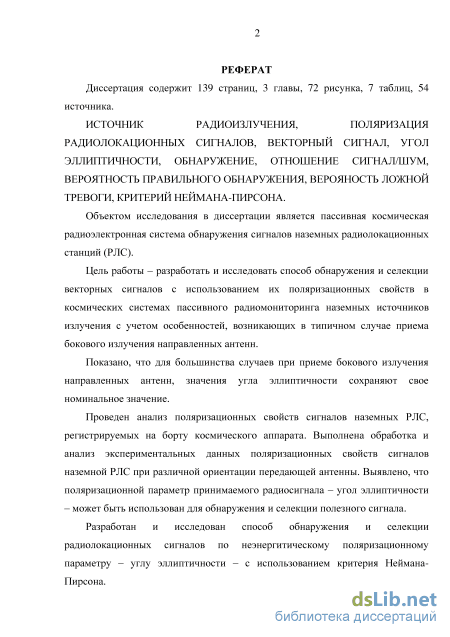 2

РЕФЕРАТ

Диссертация содержит 139 страниц, 3 главы, 72 рисунка, 7 таблиц, 54 источника.

ИСТОЧНИК РАДИОИЗЛУЧЕНИЯ, ПОЛЯРИЗАЦИЯ РАДИОЛОКАЦИОННЫХ СИГНАЛОВ, ВЕКТОРНЫЙ СИГНАЛ, УГОЛ ЭЛЛИПТИЧНОСТИ, ОБНАРУЖЕНИЕ, ОТНОШЕНИЕ СИГНАЛ/ШУМ, ВЕРОЯТНОСТЬ ПРАВИЛЬНОГО ОБНАРУЖЕНИЯ, ВЕРОЯНОСТЬ ЛОЖНОЙ ТРЕВОГИ, КРИТЕРИЙ НЕЙМАНА-ПИРСОНА.

Объектом исследования в диссертации является пассивная космическая радиоэлектронная система обнаружения сигналов наземных радиолокационных станций (РЛС).

Цель работы – разработать и исследовать способ обнаружения и селекции векторных сигналов с использованием их поляризационных свойств в космических системах пассивного радиомониторинга наземных источников излучения с учетом особенностей, возникающих в типичном случае приема бокового излучения направленных антенн.

Показано, что для большинства случаев при приеме бокового излучения направленных антенн, значения угла эллиптичности сохраняют свое номинальное значение.

Проведен анализ поляризационных свойств сигналов наземных РЛС, регистрируемых на борту космического аппарата. Выполнена обработка и анализ экспериментальных данных поляризационных свойств сигналов наземной РЛС при различной ориентации передающей антенны. Выявлено, что поляризационной параметр принимаемого радиосигнала – угол эллиптичности – может быть использован для обнаружения и селекции полезного сигнала.

Разработан и исследован способ обнаружения и селекции радиолокационных сигналов по неэнергитическому поляризационному параметру – углу эллиптичности – с использованием критерия Неймана-Пирсона.

dsLib.net
библиотека диссертаций